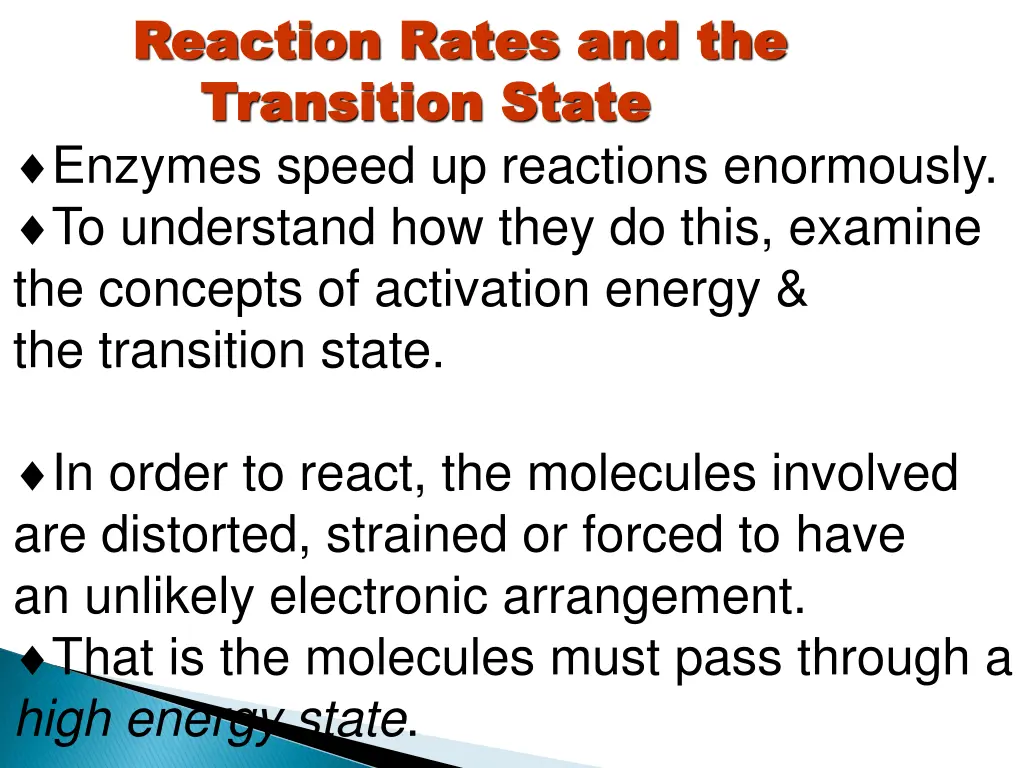 Reaction Rates and the Transition State

♦Enzymes speed up reactions enormously.

♦To understand how they do this, examine the concepts of activation energy & the transition state.

♦In order to react, the molecules involved are distorted, strained or forced to have an unlikely electronic arrangement.

♦That is the molecules must pass through a high energy state.